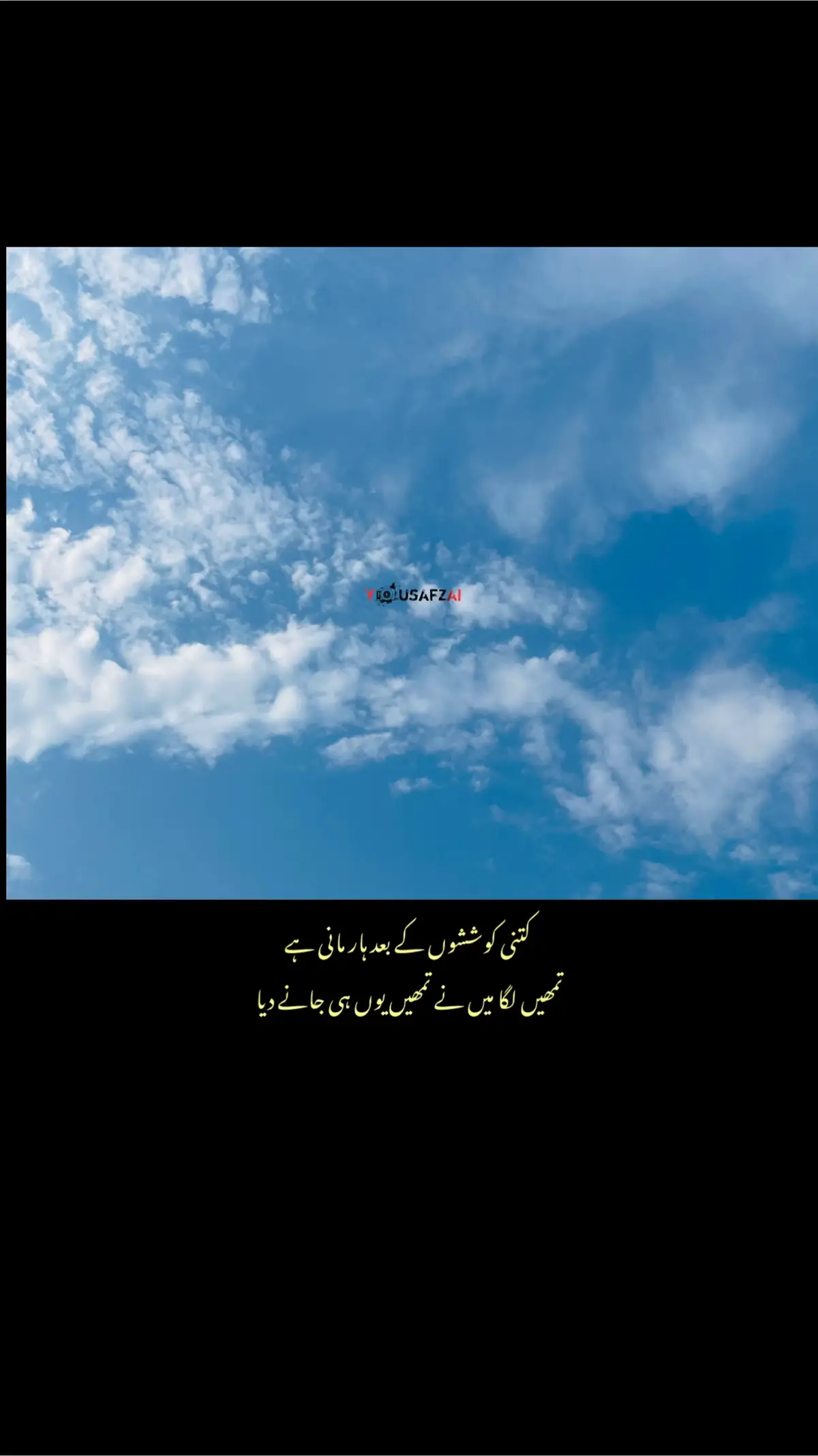 YOUSAFZAI

کتنی کوششوں کے بعد ہار مانی ہے
تمھیں لگا میں نے تمھیں یوں ہی جانے دیا